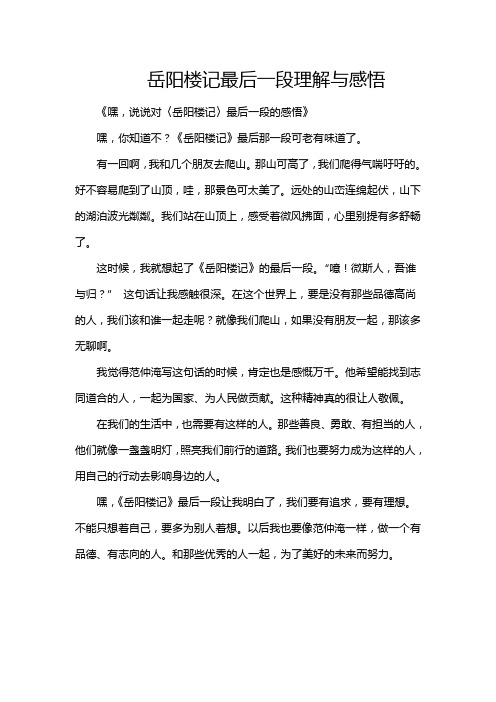 岳阳楼记最后一段理解与感悟

《嘿，说说对〈岳阳楼记〉最后一段的感悟》

嘿，你知道不？《岳阳楼记》最后那一段可老有味道了。

有一回啊，我和几个朋友去爬山。那山可高了，我们爬得气喘吁吁的。好不容易爬到了山顶，哇，那景色可太美了。远处的山峦连绵起伏，山下的湖泊波光粼粼。我们站在山顶上，感受着微风拂面，心里别提有多舒畅了。

这时候，我就想起了《岳阳楼记》的最后一段。“噫！微斯人，吾谁与归？” 这句话让我感触很深。在这个世界上，要是没有那些品德高尚的人，我们该和谁一起走呢？就像我们爬山，如果没有朋友一起，那该多无聊啊。

我觉得范仲淹写这句话的时候，肯定也是感慨万千。他希望能找到志同道合的人，一起为国家、为人民做贡献。这种精神真的很让人敬佩。

在我们的生活中，也需要有这样的人。那些善良、勇敢、有担当的人，他们就像一盏盏明灯，照亮我们前行的道路。我们也要努力成为这样的人，用自己的行动去影响身边的人。

嘿，《岳阳楼记》最后一段让我明白了，我们要有追求，要有理想。不能只想着自己，要多为别人着想。以后我也要像范仲淹一样，做一个有品德、有志向的人。和那些优秀的人一起，为了美好的未来而努力。